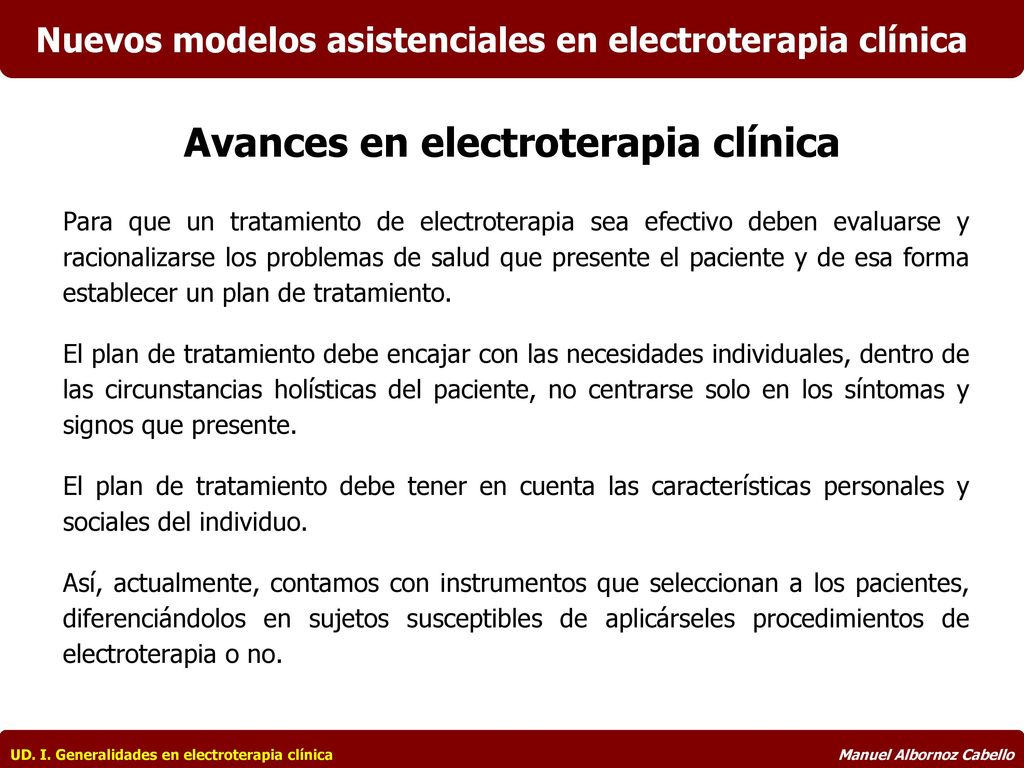 Nuevos modelos asistenciales en electroterapia clínica

Avances en electroterapia clínica

Para que un tratamiento de electroterapia sea efectivo deben evaluarse y racionalizarse los problemas de salud que presente el paciente y de esa forma establecer un plan de tratamiento.

El plan de tratamiento debe encajar con las necesidades individuales, dentro de las circunstancias holísticas del paciente, no centrarse solo en los síntomas y signos que presente.

El plan de tratamiento debe tener en cuenta las características personales y sociales del individuo.

Así, actualmente, contamos con instrumentos que seleccionan a los pacientes, diferenciándolos en sujetos susceptibles de aplicárseles procedimientos de electroterapia o no.

UD. I. Generalidades en electroterapia clínica

Manuel Albornoz Cabello